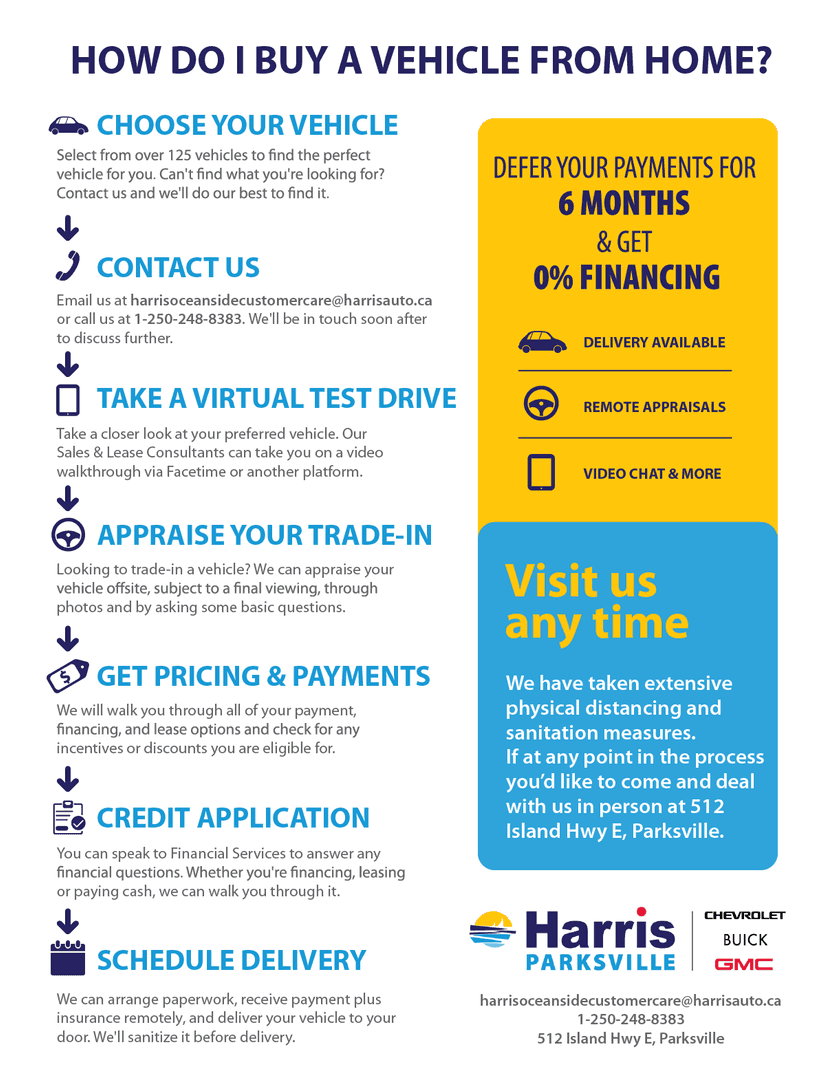 HOW DO I BUY A VEHICLE FROM HOME?

CHOOSE YOUR VEHICLE

Select from over 125 vehicles to find the perfect vehicle for you. Can't find what you're looking for? Contact us and we'll do our best to find it.

CONTACT US

Email us at harrisoceansidecustomercare@harrisauto.ca or call us at 1-250-248-8383. We'll be in touch soon after to discuss further.

TAKE A VIRTUAL TEST DRIVE

Take a closer look at your preferred vehicle. Our Sales & Lease Consultants can take you on a video walkthrough via Facetime or another platform.

APPRAISE YOUR TRADE-IN

Looking to trade-in a vehicle? We can appraise your vehicle offsite, subject to a final viewing, through photos and by asking some basic questions.

GET PRICING & PAYMENTS

We will walk you through all of your payment, financing, and lease options and check for any incentives or discounts you are eligible for.

CREDIT APPLICATION

You can speak to Financial Services to answer any financial questions. Whether you're financing, leasing or paying cash, we can walk you through it.

SCHEDULE DELIVERY

We can arrange paperwork, receive payment plus insurance remotely, and deliver your vehicle to your door. We'll sanitize it before delivery.

DEFER YOUR PAYMENTS FOR 6 MONTHS & GET 0% FINANCING

DELIVERY AVAILABLE

REMOTE APPRAISALS

VIDEO CHAT & MORE

Visit us any time

We have taken extensive physical distancing and sanitation measures. If at any point in the process you'd like to come and deal with us in person at 512 Island Hwy E, Parksville.

Harris PARKSVILLE

CHEVROLET
BUICK
GMC

harrisoceansidecustomercare@harrisauto.ca
1-250-248-8383
512 Island Hwy E, Parksville